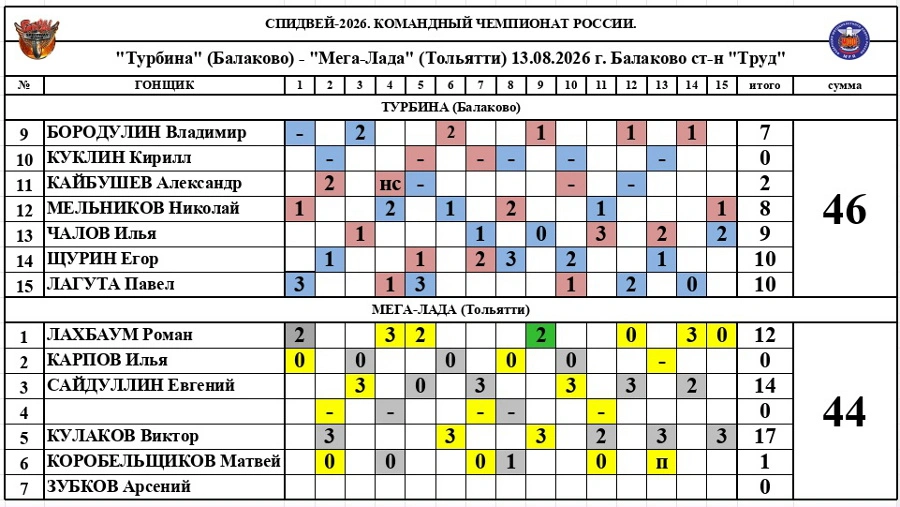 СПИДВЕЙ-2026. КОМАНДНЫЙ ЧЕМПИОНАТ РОССИИ.

"Турбина" (Балаково) - "Мега-Лада" (Тольятти) 13.08.2026 г. Балаково ст-н "Труд"

| № | ГОНЩИК | 1 | 2 | 3 | 4 | 5 | 6 | 7 | 8 | 9 | 10 | 11 | 12 | 13 | 14 | 15 | итого | сумма |
|---|---|---|---|---|---|---|---|---|---|---|---|---|---|---|---|---|---|---|
| | ТУРБИНА (Балаково) | | | | | | | | | | | | | | | | | |
| 9 | БОРОДУЛИН Владимир | - | | 2 | | | 2 | | | 1 | | | 1 | | 1 | | 7 | 46 |
| 10 | КУКЛИН Кирилл | | - | | | - | | - | - | | - | | | - | | | 0 | |
| 11 | КАЙБУШЕВ Александр | | 2 | | нс | - | | | | | - | | - | | | | 2 | |
| 12 | МЕЛЬНИКОВ Николай | 1 | | | 2 | | 1 | | 2 | | | 1 | | | | 1 | 8 | |
| 13 | ЧАЛОВ Илья | | | 1 | | | | 1 | | 0 | | 3 | | 2 | | 2 | 9 | |
| 14 | ЩУРИН Егор | | 1 | | | 1 | | 2 | 3 | | 2 | | | 1 | | | 10 | |
| 15 | ЛАГУТА Павел | 3 | | | 1 | 3 | | | | | 1 | | 2 | | 0 | | 10 | |
| | МЕГА-ЛАДА (Тольятти) | | | | | | | | | | | | | | | | | |
| 1 | ЛАХБАУМ Роман | 2 | | | 3 | 2 | | | | 2 | | | 0 | | 3 | 0 | 12 | 44 |
| 2 | КАРПОВ Илья | 0 | | 0 | | | 0 | | 0 | | 0 | | | - | | | 0 | |
| 3 | САЙДУЛЛИН Евгений | | | 3 | | 0 | | 3 | | | 3 | | 3 | | 2 | | 14 | |
| 4 | | | - | | - | | | - | - | | | - | | | | | 0 | |
| 5 | КУЛАКОВ Виктор | | 3 | | | | 3 | | | 3 | | 2 | | 3 | | 3 | 17 | |
| 6 | КОРОБЕЛЬЩИКОВ Матвей | | 0 | | 0 | | | 0 | 1 | | | 0 | | п | | | 1 | |
| 7 | ЗУБКОВ Арсений | | | | | | | | | | | | | | | | 0 | |